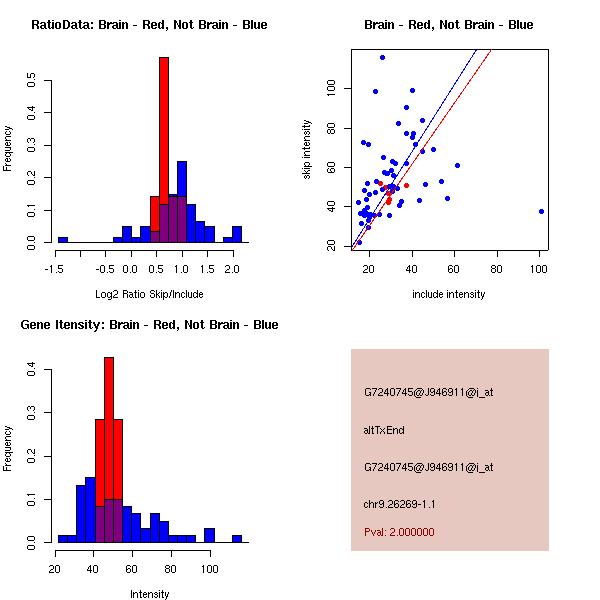 RatioData: Brain - Red, Not Brain - Blue

Frequency

0.0 0.1 0.2 0.3 0.4 0.5

-1.5 -0.5 0.0 0.5 1.0 1.5 2.0

Log2 Ratio Skip/Include

Brain - Red, Not Brain - Blue

skip intensity

20 40 60 80 100

20 40 60 80 100

include intensity

Gene Itensity: Brain - Red, Not Brain - Blue

Frequency

0.0 0.1 0.2 0.3 0.4

20 40 60 80 100

Intensity

G7240745@J946911@i_at

altTxEnd

G7240745@J946911@i_at

chr9.26269-1.1

Pval: 2.000000